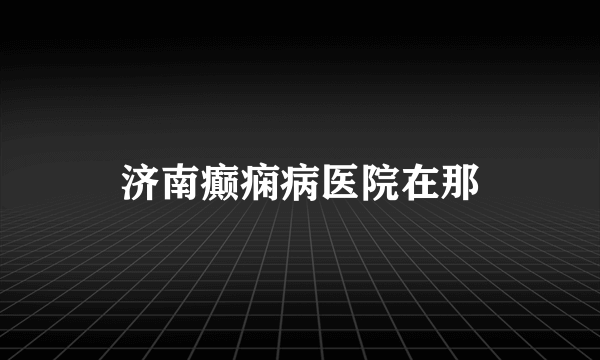 济南癫痫病医院在那